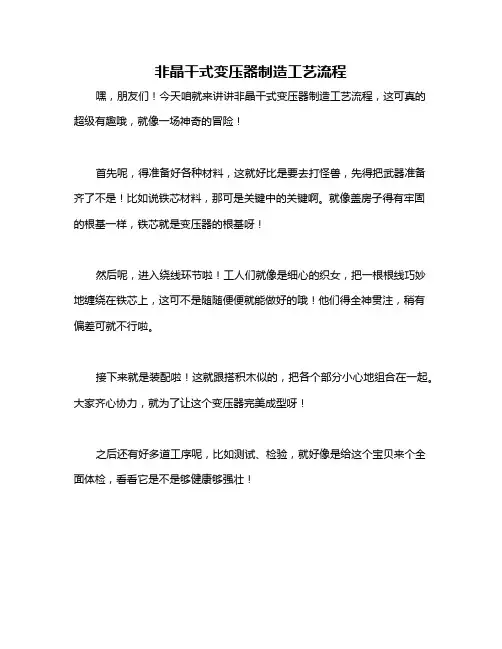 非晶干式变压器制造工艺流程

嘿，朋友们！今天咱就来讲讲非晶干式变压器制造工艺流程，这可真的超级有趣哦，就像一场神奇的冒险！

首先呢，得准备好各种材料，这就好比是要去打怪兽，先得把武器准备齐了不是！比如说铁芯材料，那可是关键中的关键啊。就像盖房子得有牢固的根基一样，铁芯就是变压器的根基呀！

然后呢，进入绕线环节啦！工人们就像是细心的织女，把一根根线巧妙地缠绕在铁芯上，这可不是随随便便就能做好的哦！他们得全神贯注，稍有偏差可就不行啦。

接下来就是装配啦！这就跟搭积木似的，把各个部分小心地组合在一起。大家齐心协力，就为了让这个变压器完美成型呀！

之后还有好多道工序呢，比如测试、检验，就好像是给这个宝贝来个全面体检，看看它是不是够健康够强壮！